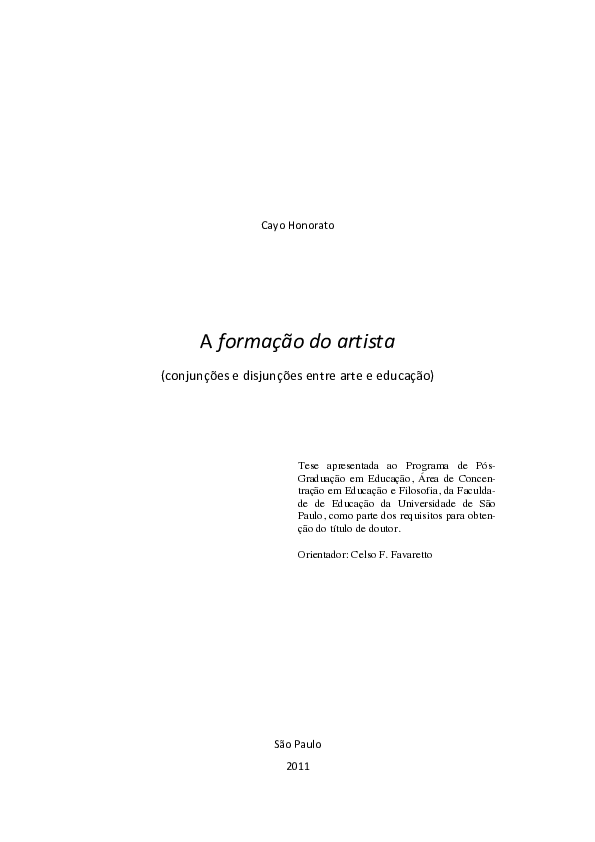 Cayo Honorato

A formação do artista

(conjunções e disjunções entre arte e educação)

Tese apresentada ao Programa de Pós-Graduação em Educação, Área de Concentração em Educação e Filosofia, da Faculdade de Educação da Universidade de São Paulo, como parte dos requisitos para obtenção do título de doutor.

Orientador: Celso F. Favaretto

São Paulo

2011